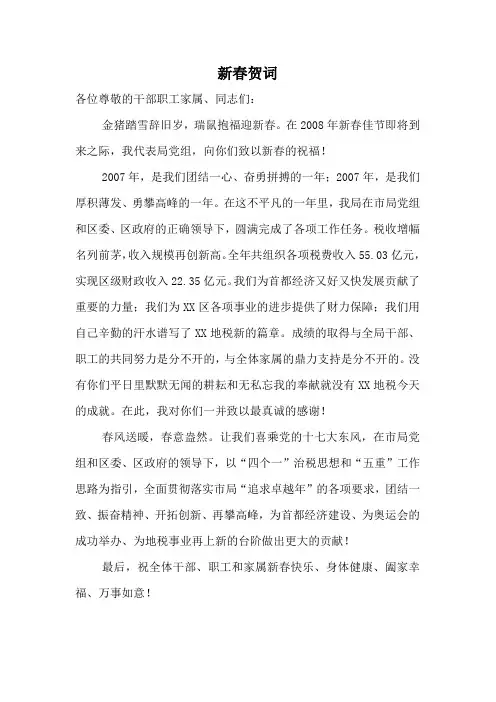 新春贺词

各位尊敬的干部职工家属、同志们：

金猪踏雪辞旧岁，瑞鼠抱福迎新春。在2008年新春佳节即将到来之际，我代表局党组，向你们致以新春的祝福！

2007年，是我们团结一心、奋勇拼搏的一年；2007年，是我们厚积薄发、勇攀高峰的一年。在这不平凡的一年里，我局在市局党组和区委、区政府的正确领导下，圆满完成了各项工作任务。税收增幅名列前茅，收入规模再创新高。全年共组织各项税费收入55.03亿元，实现区级财政收入22.35亿元。我们为首都经济又好又快发展贡献了重要的力量；我们为XX区各项事业的进步提供了财力保障；我们用自己辛勤的汗水谱写了XX地税新的篇章。成绩的取得与全局干部、职工的共同努力是分不开的，与全体家属的鼎力支持是分不开的。没有你们平日里默默无闻的耕耘和无私忘我的奉献就没有XX地税今天的成就。在此，我对你们一并致以最真诚的感谢！

春风送暖，春意盎然。让我们喜乘党的十七大东风，在市局党组和区委、区政府的领导下，以“四个一”治税思想和“五重”工作思路为指引，全面贯彻落实市局“追求卓越年”的各项要求，团结一致、振奋精神、开拓创新、再攀高峰，为首都经济建设、为奥运会的成功举办、为地税事业再上新的台阶做出更大的贡献！

最后，祝全体干部、职工和家属新春快乐、身体健康、阖家幸福、万事如意！